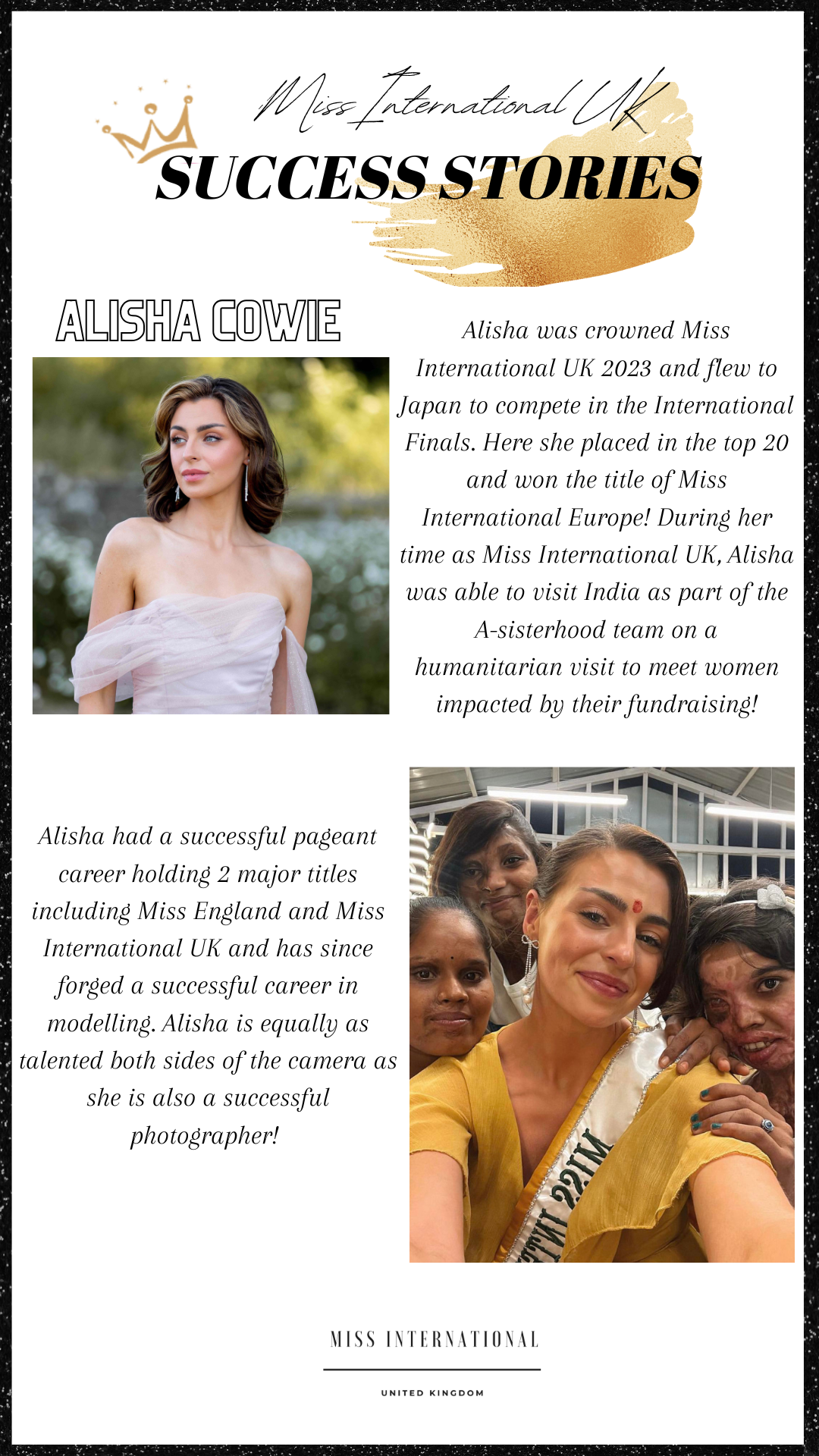 Miss International UK
SUCCESS STORIES

ALISHA COWIE

Alisha was crowned Miss International UK 2023 and flew to Japan to compete in the International Finals. Here she placed in the top 20 and won the title of Miss International Europe! During her time as Miss International UK, Alisha was able to visit India as part of the A-sisterhood team on a humanitarian visit to meet women impacted by their fundraising!

Alisha had a successful pageant career holding 2 major titles including Miss England and Miss International UK and has since forged a successful career in modelling. Alisha is equally as talented both sides of the camera as she is also a successful photographer!

MISS INT

MISS INTERNATIONAL
UNITED KINGDOM